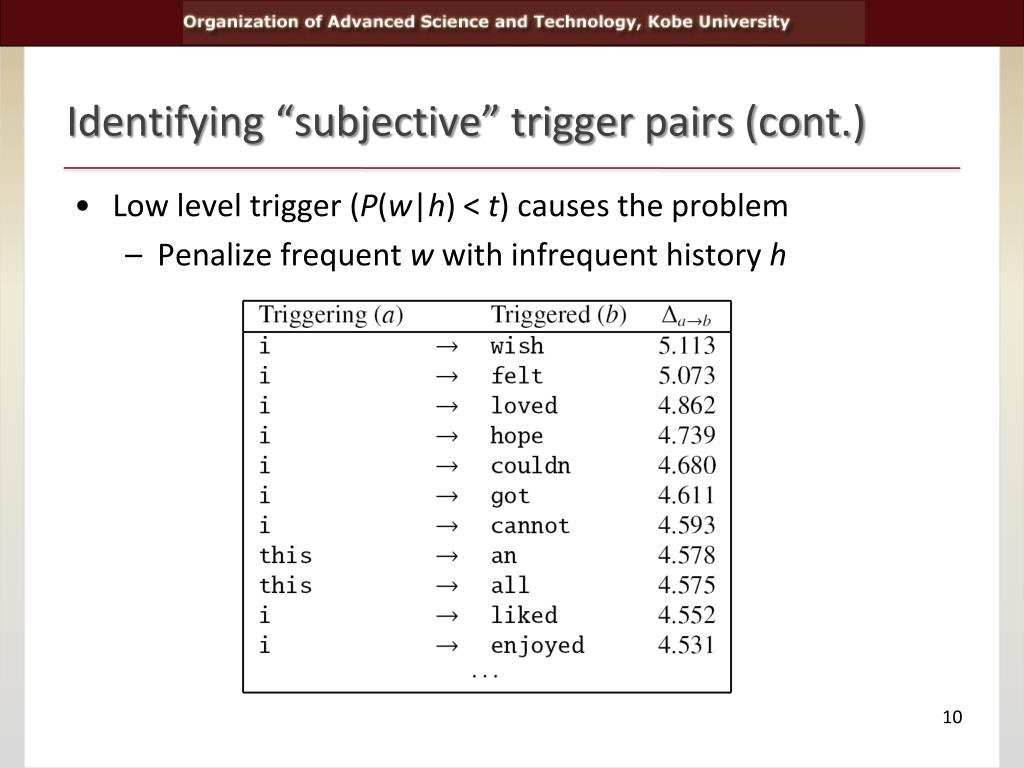 Organization of Advanced Science and Technology, Kobe University

Identifying “subjective” trigger pairs (cont.)

• Low level trigger ($P(w|h) < t$) causes the problem
– Penalize frequent $w$ with infrequent history $h$

| Triggering ($a$) | | Triggered ($b$) | $\Delta_{a \to b}$ |
|---|---|---|---|
| i | $\to$ | wish | 5.113 |
| i | $\to$ | felt | 5.073 |
| i | $\to$ | loved | 4.862 |
| i | $\to$ | hope | 4.739 |
| i | $\to$ | couldn | 4.680 |
| i | $\to$ | got | 4.611 |
| i | $\to$ | cannot | 4.593 |
| this | $\to$ | an | 4.578 |
| this | $\to$ | all | 4.575 |
| i | $\to$ | liked | 4.552 |
| i | $\to$ | enjoyed | 4.531 |
| | ... | | |

10